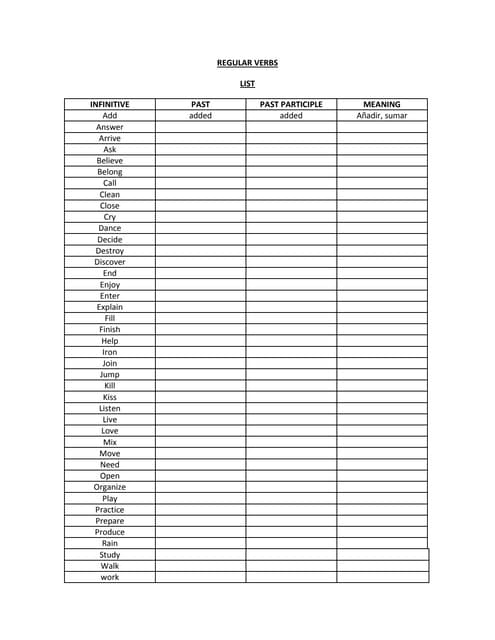 REGULAR VERBS

LIST

| INFINITIVE | PAST | PAST PARTICIPLE | MEANING |
|---|---|---|---|
| Add | added | added | Añadir, sumar |
| Answer | | | |
| Arrive | | | |
| Ask | | | |
| Believe | | | |
| Belong | | | |
| Call | | | |
| Clean | | | |
| Close | | | |
| Cry | | | |
| Dance | | | |
| Decide | | | |
| Destroy | | | |
| Discover | | | |
| End | | | |
| Enjoy | | | |
| Enter | | | |
| Explain | | | |
| Fill | | | |
| Finish | | | |
| Help | | | |
| Iron | | | |
| Join | | | |
| Jump | | | |
| Kill | | | |
| Kiss | | | |
| Listen | | | |
| Live | | | |
| Love | | | |
| Mix | | | |
| Move | | | |
| Need | | | |
| Open | | | |
| Organize | | | |
| Play | | | |
| Practice | | | |
| Prepare | | | |
| Produce | | | |
| Rain | | | |
| Study | | | |
| Walk | | | |
| work | | | |